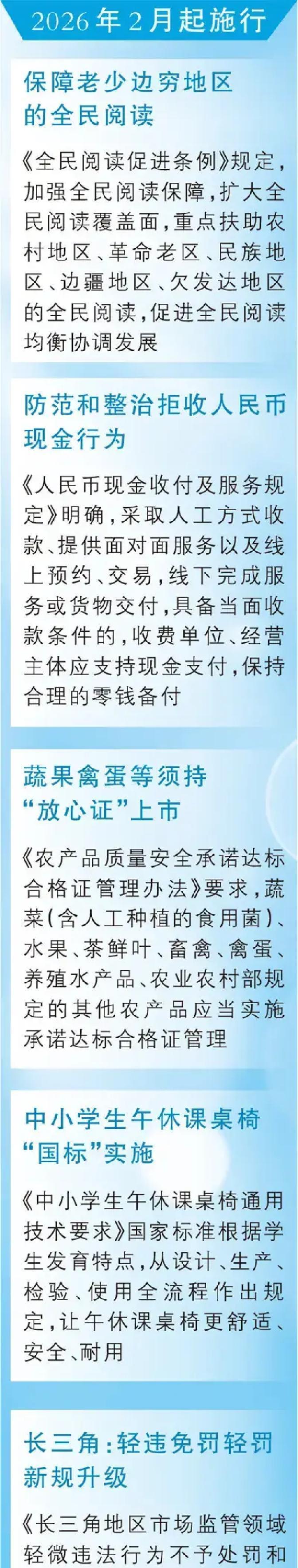 2026年2月起施行

保障老少边穷地区的全民阅读

《全民阅读促进条例》规定，加强全民阅读保障，扩大全民阅读覆盖面，重点扶助农村地区、革命老区、民族地区、边疆地区、欠发达地区的全民阅读，促进全民阅读均衡协调发展

防范和整治拒收人民币现金行为

《人民币现金收付及服务规定》明确，采取人工方式收款、提供面对面服务以及线上预约、交易，线下完成服务或货物交付，具备当面收款条件的，收费单位、经营主体应支持现金支付，保持合理的零钱备付

蔬果禽蛋等须持“放心证”上市

《农产品质量安全承诺达标合格证管理办法》要求，蔬菜(含人工种植的食用菌)、水果、茶鲜叶、畜禽、禽蛋、养殖水产品、农业农村部规定的其他农产品应当实施承诺达标合格证管理

中小学生午休课桌椅“国标”实施

《中小学生午休课桌椅通用技术要求》国家标准根据学生发育特点，从设计、生产、检验、使用全流程作出规定，让午休课桌椅更舒适、安全、耐用

长三角：轻违免罚轻罚新规升级

《长三角地区市场监管领域轻微违法行为不予处罚和